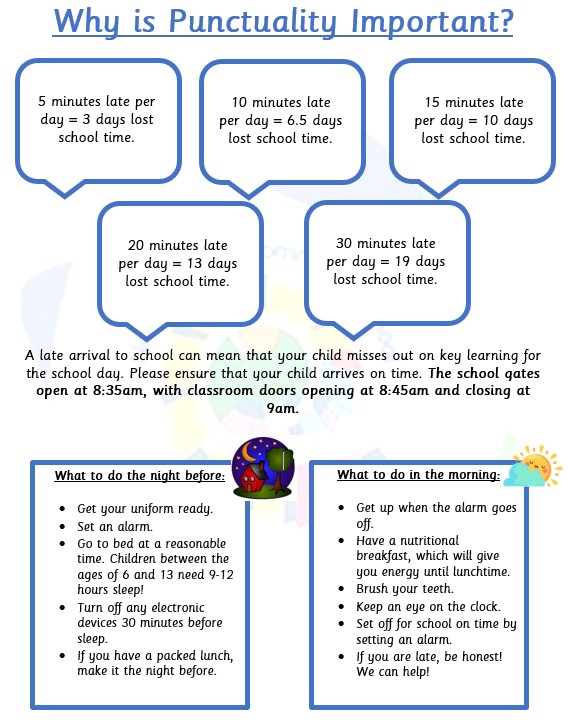 Why is Punctuality Important?

5 minutes late per day = 3 days lost school time.

10 minutes late per day = 6.5 days lost school time.

15 minutes late per day = 10 days lost school time.

20 minutes late per day = 13 days lost school time.

30 minutes late per day = 19 days lost school time.

A late arrival to school can mean that your child misses out on key learning for the school day. Please ensure that your child arrives on time. The school gates open at 8:35am, with classroom doors opening at 8:45am and closing at 9am.

What to do the night before:

- Get your uniform ready.
- Set an alarm.
- Go to bed at a reasonable time. Children between the ages of 6 and 13 need 9-12 hours sleep!
- Turn off any electronic devices 30 minutes before sleep.
- If you have a packed lunch, make it the night before.

What to do in the morning:

- Get up when the alarm goes off.
- Have a nutritional breakfast, which will give you energy until lunchtime.
- Brush your teeth.
- Keep an eye on the clock.
- Set off for school on time by setting an alarm.
- If you are late, be honest! We can help!